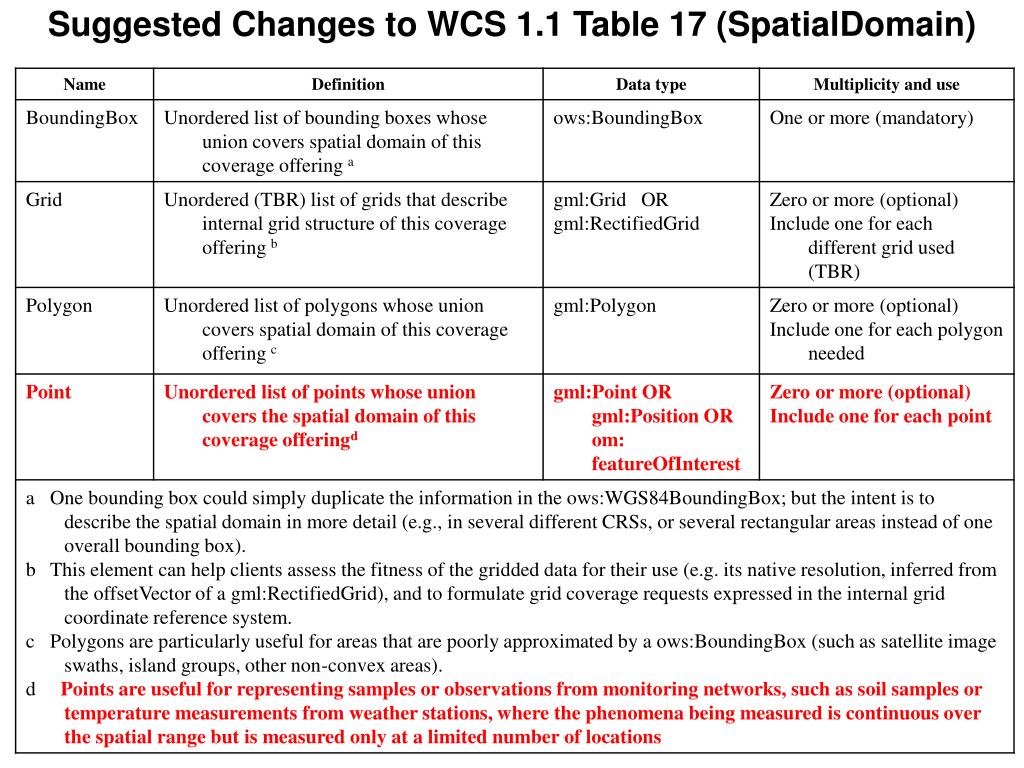 Suggested Changes to WCS 1.1 Table 17 (SpatialDomain)

| Name | Definition | Data type | Multiplicity and use |
|---|---|---|---|
| BoundingBox | Unordered list of bounding boxes whose union covers spatial domain of this coverage offering $^a$ | ows:BoundingBox | One or more (mandatory) |
| Grid | Unordered (TBR) list of grids that describe internal grid structure of this coverage offering $^b$ | gml:Grid OR gml:RectifiedGrid | Zero or more (optional) Include one for each different grid used (TBR) |
| Polygon | Unordered list of polygons whose union covers spatial domain of this coverage offering $^c$ | gml:Polygon | Zero or more (optional) Include one for each polygon needed |
| Point | Unordered list of points whose union covers the spatial domain of this coverage offering$^d$ | gml:Point OR gml:Position OR om: featureOfInterest | Zero or more (optional) Include one for each point |

a One bounding box could simply duplicate the information in the ows:WGS84BoundingBox; but the intent is to describe the spatial domain in more detail (e.g., in several different CRSs, or several rectangular areas instead of one overall bounding box).
b This element can help clients assess the fitness of the gridded data for their use (e.g. its native resolution, inferred from the offsetVector of a gml:RectifiedGrid), and to formulate grid coverage requests expressed in the internal grid coordinate reference system.
c Polygons are particularly useful for areas that are poorly approximated by a ows:BoundingBox (such as satellite image swaths, island groups, other non-convex areas).
d Points are useful for representing samples or observations from monitoring networks, such as soil samples or temperature measurements from weather stations, where the phenomena being measured is continuous over the spatial range but is measured only at a limited number of locations